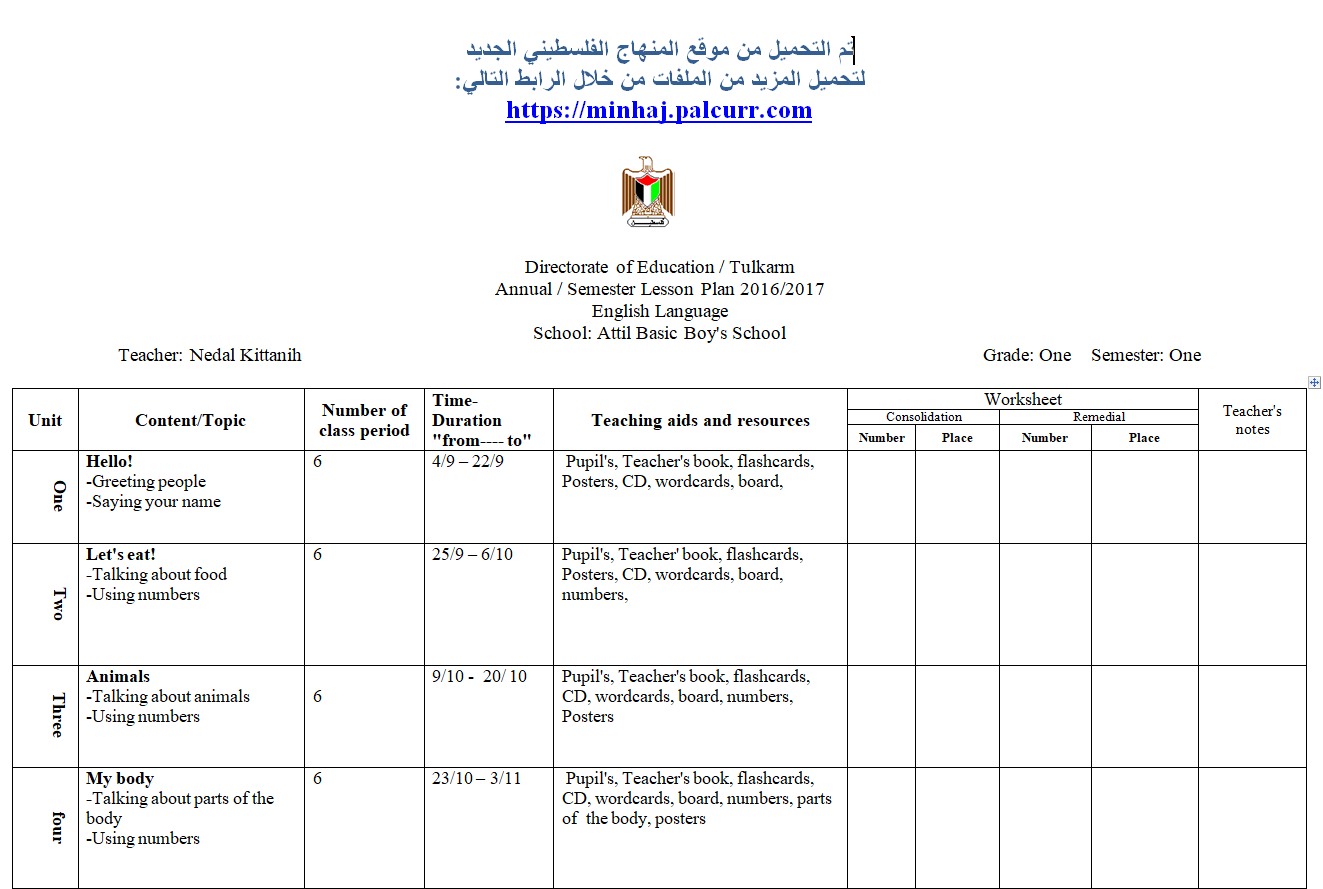 تم التحميل من موقع المنهاج الفلسطيني الجديد
لتحميل المزيد من الملفات من خلال الرابط التالي:
https://minhaj.palcurr.com

Directorate of Education / Tulkarm
Annual / Semester Lesson Plan 2016/2017
English Language
School: Attil Basic Boy's School

Teacher: Nedal Kittanih

Grade: One Semester: One

| Unit | Content/Topic | Number of class period | Time-Duration "from---- to" | Teaching aids and resources | Worksheet Consolidation Number | Worksheet Consolidation Place | Worksheet Remedial Number | Worksheet Remedial Place | Teacher's notes |
|---|---|---|---|---|---|---|---|---|---|
| One | Hello! -Greeting people -Saying your name | 6 | 4/9 – 22/9 | Pupil's, Teacher's book, flashcards, Posters, CD, wordcards, board, | | | | | |
| Two | Let's eat! -Talking about food -Using numbers | 6 | 25/9 – 6/10 | Pupil's, Teacher' book, flashcards, Posters, CD, wordcards, board, numbers, | | | | | |
| Three | Animals -Talking about animals -Using numbers | 6 | 9/10 - 20/ 10 | Pupil's, Teacher's book, flashcards, CD, wordcards, board, numbers, Posters | | | | | |
| four | My body -Talking about parts of the body -Using numbers | 6 | 23/10 – 3/11 | Pupil's, Teacher's book, flashcards, CD, wordcards, board, numbers, parts of the body, posters | | | | | |